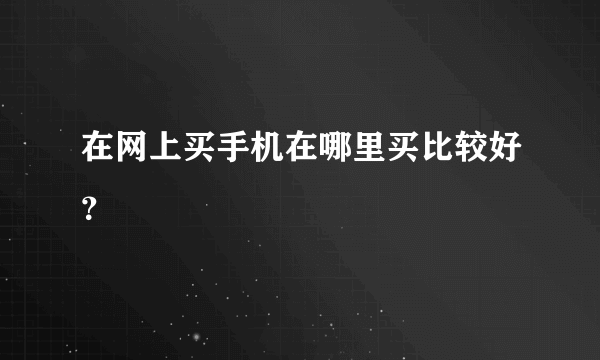 在网上买手机在哪里买比较好?